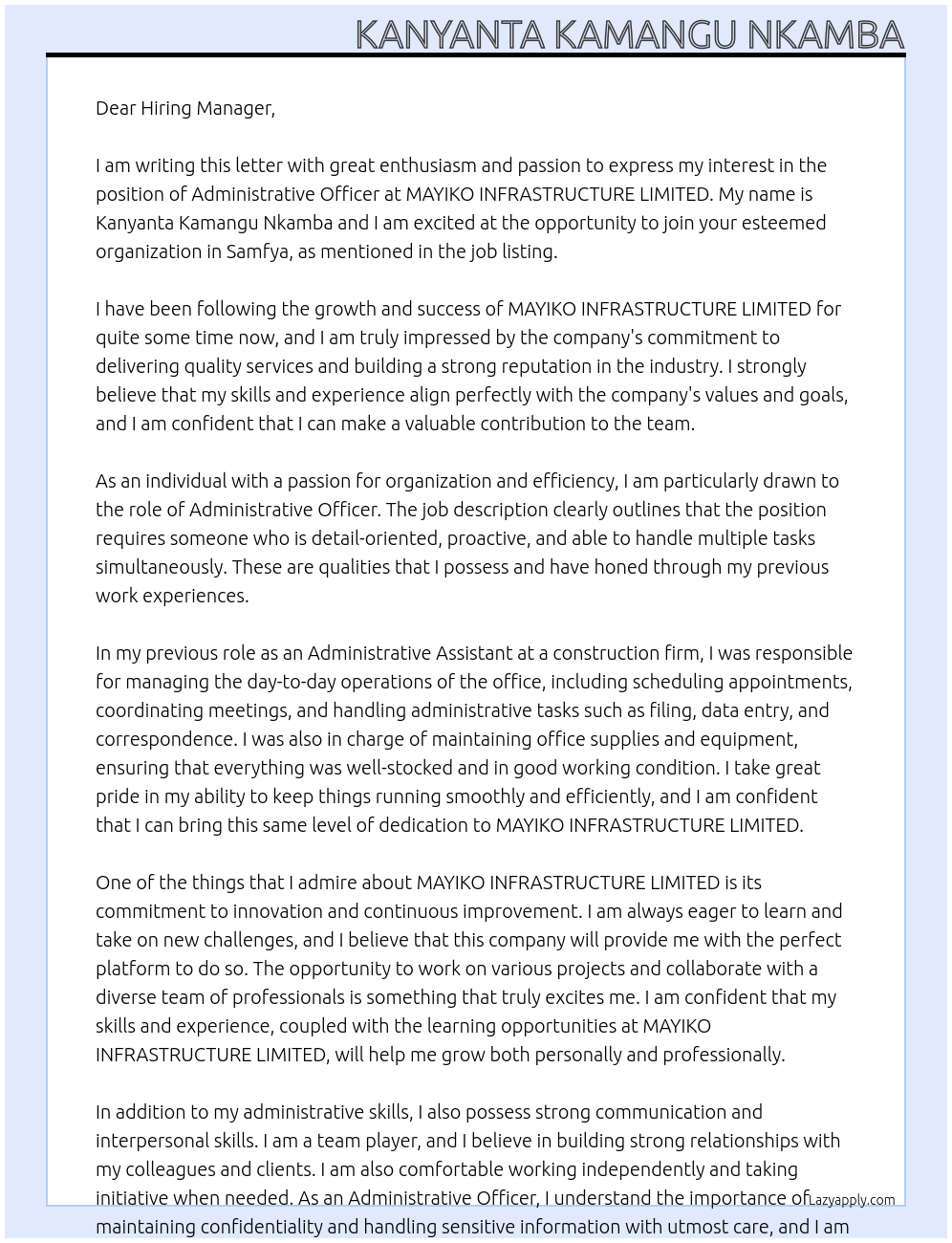 KANYANTA KAMANGU NKAMBA

Dear Hiring Manager,

I am writing this letter with great enthusiasm and passion to express my interest in the position of Administrative Officer at MAYIKO INFRASTRUCTURE LIMITED. My name is Kanyanta Kamangu Nkamba and I am excited at the opportunity to join your esteemed organization in Samfya, as mentioned in the job listing.

I have been following the growth and success of MAYIKO INFRASTRUCTURE LIMITED for quite some time now, and I am truly impressed by the company's commitment to delivering quality services and building a strong reputation in the industry. I strongly believe that my skills and experience align perfectly with the company's values and goals, and I am confident that I can make a valuable contribution to the team.

As an individual with a passion for organization and efficiency, I am particularly drawn to the role of Administrative Officer. The job description clearly outlines that the position requires someone who is detail-oriented, proactive, and able to handle multiple tasks simultaneously. These are qualities that I possess and have honed through my previous work experiences.

In my previous role as an Administrative Assistant at a construction firm, I was responsible for managing the day-to-day operations of the office, including scheduling appointments, coordinating meetings, and handling administrative tasks such as filing, data entry, and correspondence. I was also in charge of maintaining office supplies and equipment, ensuring that everything was well-stocked and in good working condition. I take great pride in my ability to keep things running smoothly and efficiently, and I am confident that I can bring this same level of dedication to MAYIKO INFRASTRUCTURE LIMITED.

One of the things that I admire about MAYIKO INFRASTRUCTURE LIMITED is its commitment to innovation and continuous improvement. I am always eager to learn and take on new challenges, and I believe that this company will provide me with the perfect platform to do so. The opportunity to work on various projects and collaborate with a diverse team of professionals is something that truly excites me. I am confident that my skills and experience, coupled with the learning opportunities at MAYIKO INFRASTRUCTURE LIMITED, will help me grow both personally and professionally.

In addition to my administrative skills, I also possess strong communication and interpersonal skills. I am a team player, and I believe in building strong relationships with my colleagues and clients. I am also comfortable working independently and taking initiative when needed. As an Administrative Officer, I understand the importance of maintaining confidentiality and handling sensitive information with utmost care, and I am

Lazyapply.com